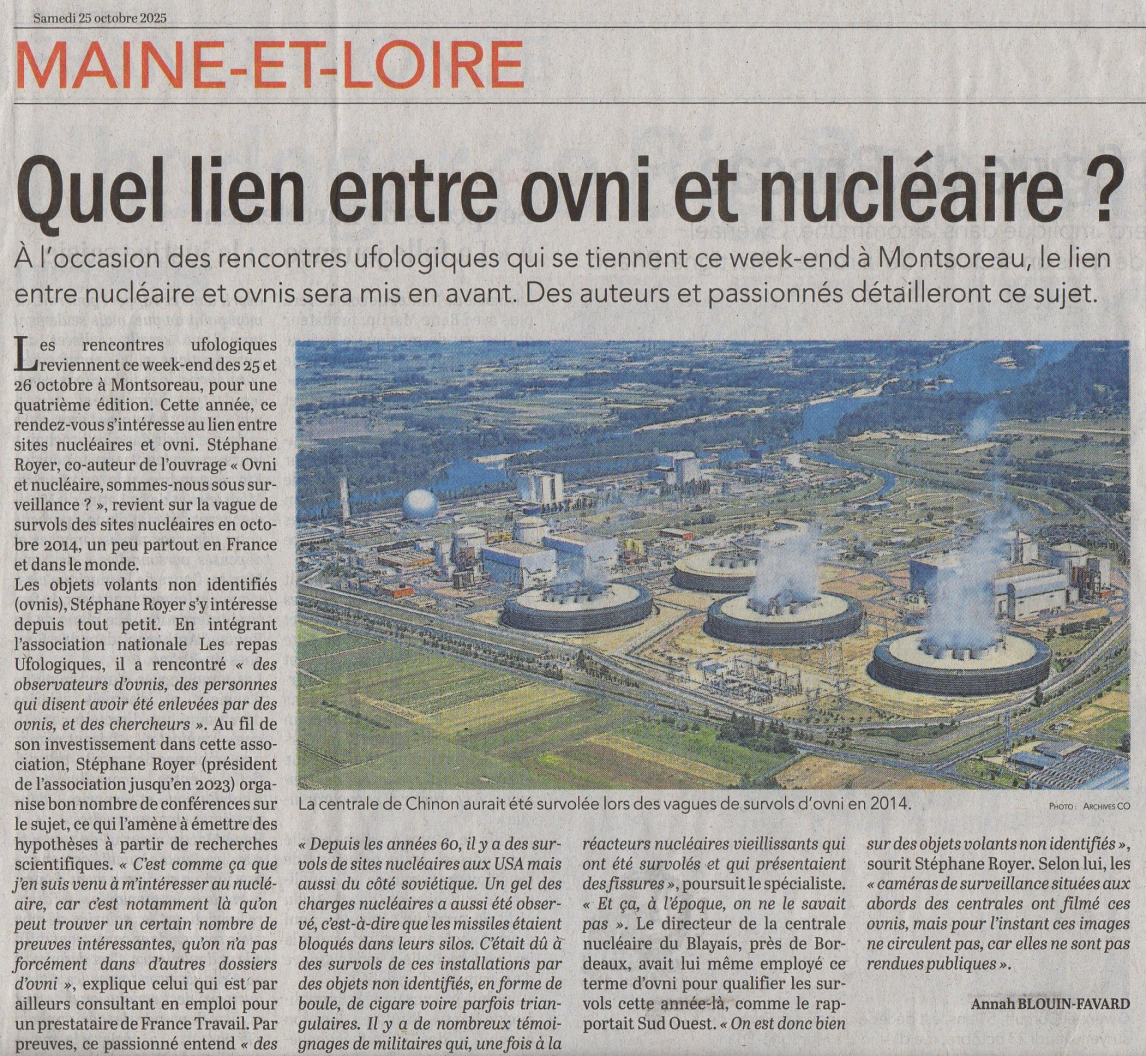 Samedi 25 octobre 2025

MAINE-ET-LOIRE

Quel lien entre ovni et nucléaire ?

À l'occasion des rencontres ufologiques qui se tiennent ce week-end à Montsoreau, le lien entre nucléaire et ovnis sera mis en avant. Des auteurs et passionnés détailleront ce sujet.

Les rencontres ufologiques reviennent ce week-end des 25 et 26 octobre à Montsoreau, pour une quatrième édition. Cette année, ce rendez-vous s'intéresse au lien entre sites nucléaires et ovni. Stéphane Royer, co-auteur de l'ouvrage « Ovni et nucléaire, sommes-nous sous surveillance ? », revient sur la vague de survols des sites nucléaires en octobre 2014, un peu partout en France et dans le monde.
Les objets volants non identifiés (ovnis), Stéphane Royer s'y intéresse depuis tout petit. En intégrant l'association nationale Les repas Ufologiques, il a rencontré « des observateurs d'ovnis, des personnes qui disent avoir été enlevées par des ovnis, et des chercheurs ». Au fil de son investissement dans cette association, Stéphane Royer (président de l'association jusqu'en 2023) organise bon nombre de conférences sur le sujet, ce qui l'amène à émettre des hypothèses à partir de recherches scientifiques. « C'est comme ça que j'en suis venu à m'intéresser au nucléaire, car c'est notamment là qu'on peut trouver un certain nombre de preuves intéressantes, qu'on n'a pas forcément dans d'autres dossiers d'ovni », explique celui qui est par ailleurs consultant en emploi pour un prestataire de France Travail. Par preuves, ce passionné entend « des

La centrale de Chinon aurait été survolée lors des vagues de survols d'ovni en 2014.

PHOTO : ARCHIVES CO

« Depuis les années 60, il y a des survols de sites nucléaires aux USA mais aussi du côté soviétique. Un gel des charges nucléaires a aussi été observé, c'est-à-dire que les missiles étaient bloqués dans leurs silos. C'était dû à des survols de ces installations par des objets non identifiés, en forme de boule, de cigare voire parfois triangulaires. Il y a de nombreux témoignages de militaires qui, une fois à la

réacteurs nucléaires vieillissants qui ont été survolés et qui présentaient des fissures », poursuit le spécialiste. « Et ça, à l'époque, on ne le savait pas ». Le directeur de la centrale nucléaire du Blayais, près de Bordeaux, avait lui même employé ce terme d'ovni pour qualifier les survols cette année-là, comme le rapportait Sud Ouest. « On est donc bien

sur des objets volants non identifiés », sourit Stéphane Royer. Selon lui, les « caméras de surveillance situées aux abords des centrales ont filmé ces ovnis, mais pour l'instant ces images ne circulent pas, car elles ne sont pas rendues publiques ».

Annah BLOUIN-FAVARD